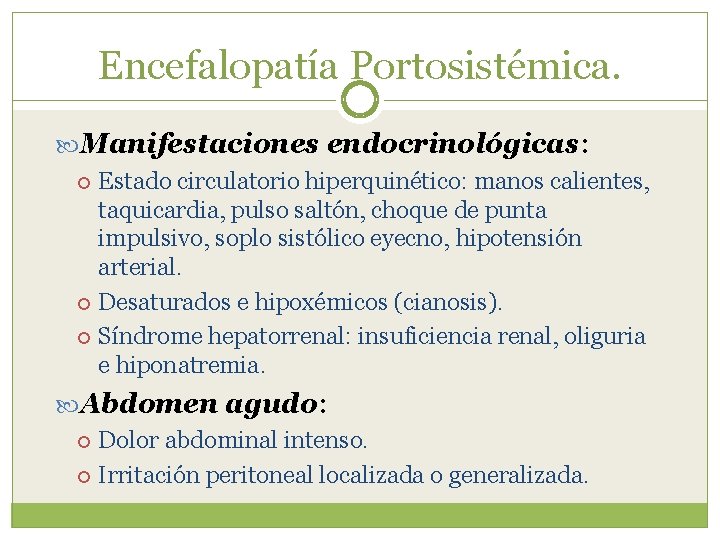 Encefalopatía Portosistémica.

Manifestaciones endocrinológicas:

Estado circulatorio hiperquinético: manos calientes, taquicardia, pulso saltón, choque de punta impulsivo, soplo sistólico eyecno, hipotensión arterial.

Desaturados e hipoxémicos (cianosis).

Síndrome hepatorrenal: insuficiencia renal, oliguria e hiponatremia.

Abdomen agudo:

Dolor abdominal intenso.

Irritación peritoneal localizada o generalizada.